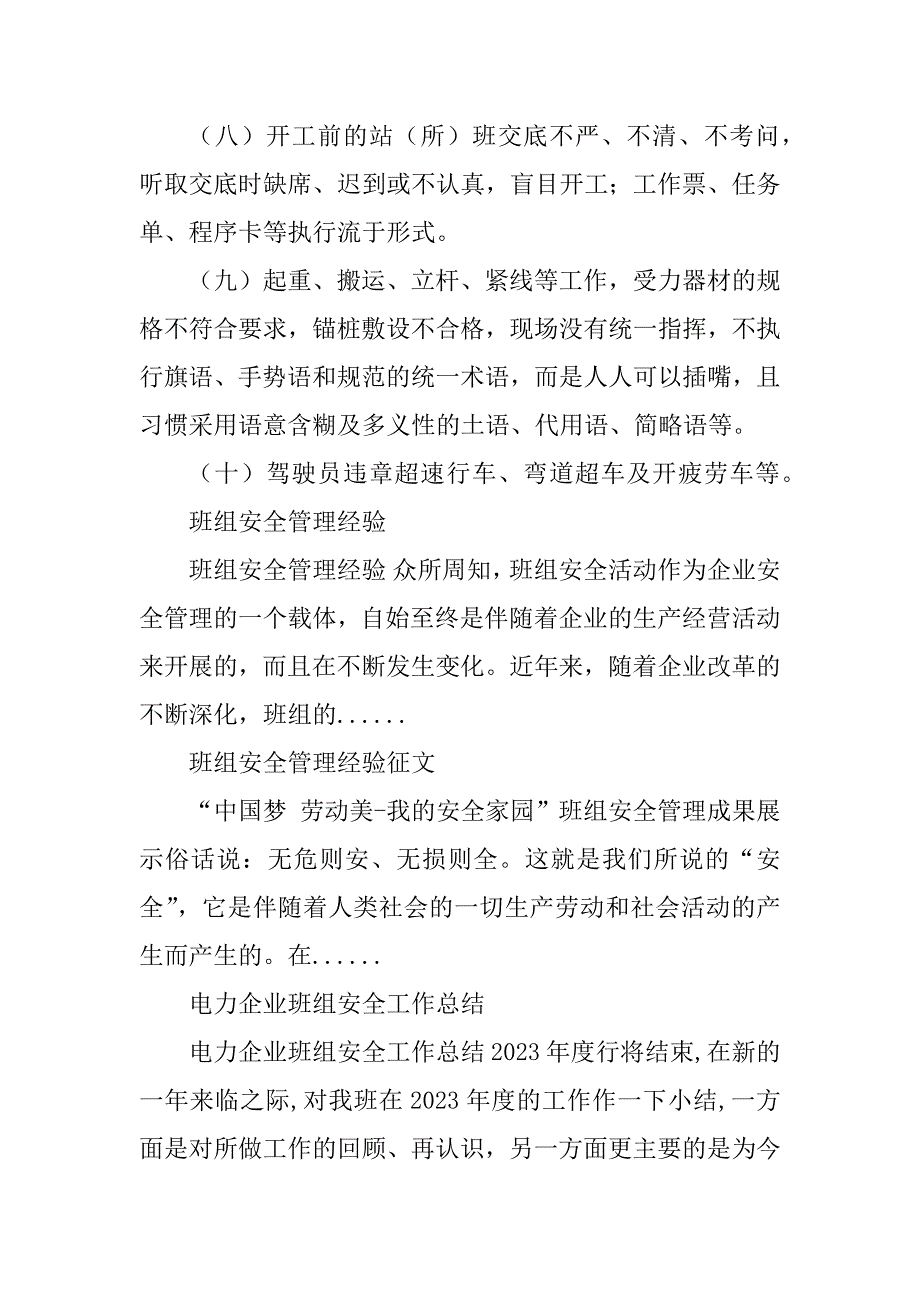 （八）开工前的站（所）班交底不严、不清、不考问，听取交底时缺席、迟到或不认真，盲目开工；工作票、任务单、程序卡等执行流于形式。

（九）起重、搬运、立杆、紧线等工作，受力器材的规格不符合要求，锚桩敷设不合格，现场没有统一指挥，不执行旗语、手势语和规范的统一术语，而是人人可以插嘴，且习惯采用语意含糊及多义性的土语、代用语、简略语等。

（十）驾驶员违章超速行车、弯道超车及开疲劳车等。

班组安全管理经验

班组安全管理经验 众所周知，班组安全活动作为企业安全管理的一个载体，自始至终是伴随着企业的生产经营活动来开展的，而且在不断发生变化。近年来，随着企业改革的不断深化，班组的......

班组安全管理经验征文

“中国梦 劳动美-我的安全家园”班组安全管理成果展示俗话说：无危则安、无损则全。这就是我们所说的“安全”，它是伴随着人类社会的一切生产劳动和社会活动的产生而产生的。在......

电力企业班组安全工作总结

电力企业班组安全工作总结 2023 年度行将结束,在新的一年来临之际,对我班在 2023 年度的工作作一下小结,一方面是对所做工作的回顾、再认识，另一方面更主要的是为今